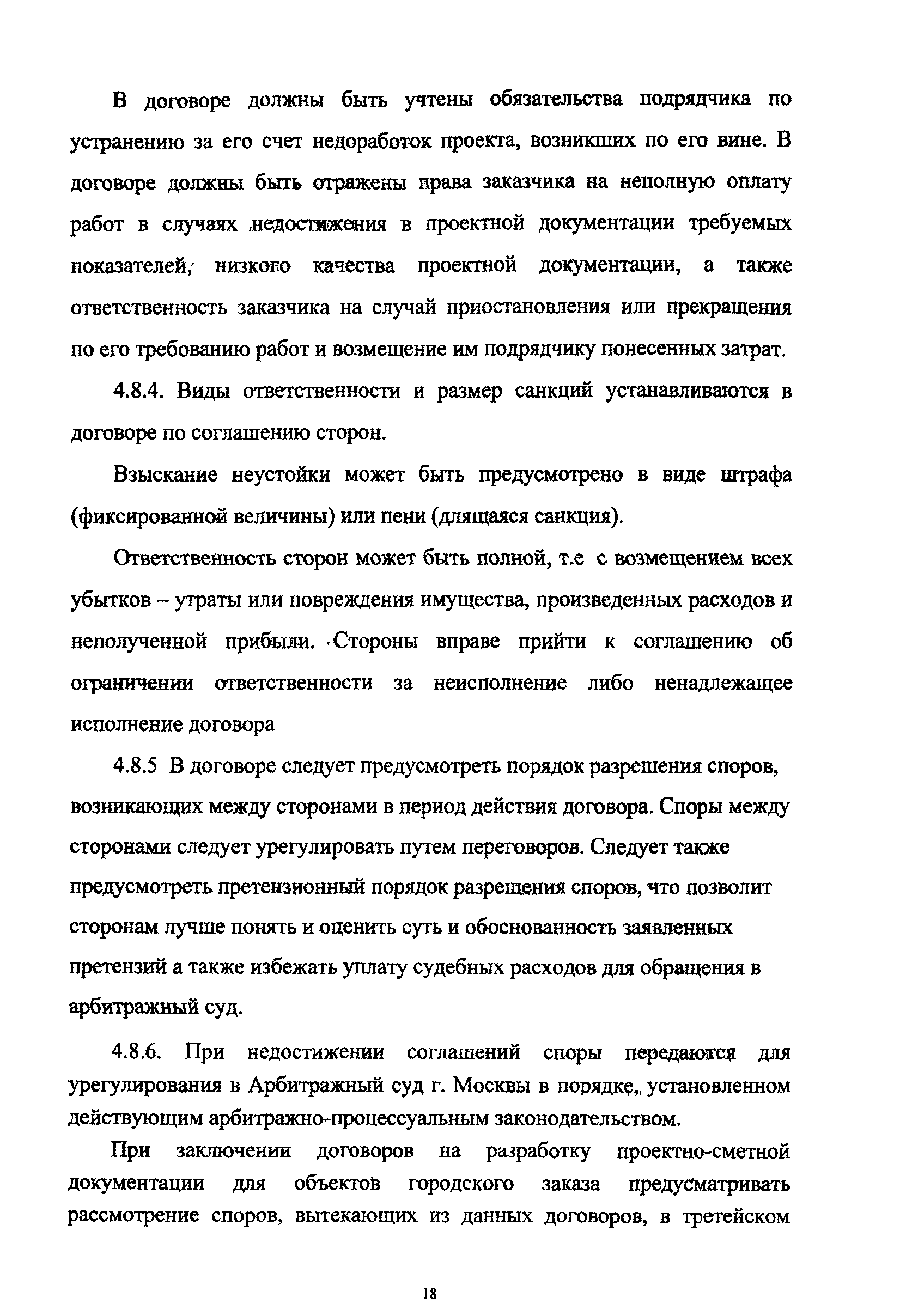 В договоре должны быть учтены обязательства подрядчика по устранению за его счет недоработок проекта, возникших по его вине. В договоре должны быть отражены права заказчика на неполную оплату работ в случаях недостижения в проектной документации требуемых показателей, низкого качества проектной документации, а также ответственность заказчика на случай приостановления или прекращения по его требованию работ и возмещение им подрядчику понесенных затрат.

4.8.4. Виды ответственности и размер санкций устанавливаются в договоре по соглашению сторон.

Взыскание неустойки может быть предусмотрено в виде штрафа (фиксированной величины) или пени (длящаяся санкция).

Ответственность сторон может быть полной, т.е с возмещением всех убытков – утраты или повреждения имущества, произведенных расходов и неполученной прибыли. Стороны вправе прийти к соглашению об ограничении ответственности за неисполнение либо ненадлежащее исполнение договора

4.8.5 В договоре следует предусмотреть порядок разрешения споров, возникающих между сторонами в период действия договора. Споры между сторонами следует урегулировать путем переговоров. Следует также предусмотреть претензионный порядок разрешения споров, что позволит сторонам лучше понять и оценить суть и обоснованность заявленных претензий а также избежать уплату судебных расходов для обращения в арбитражный суд.

4.8.6. При недостижении соглашений споры передаются для урегулирования в Арбитражный суд г. Москвы в порядке, установленном действующим арбитражно-процессуальным законодательством.

При заключении договоров на разработку проектно-сметной документации для объектов городского заказа предусматривать рассмотрение споров, вытекающих из данных договоров, в третейском

18